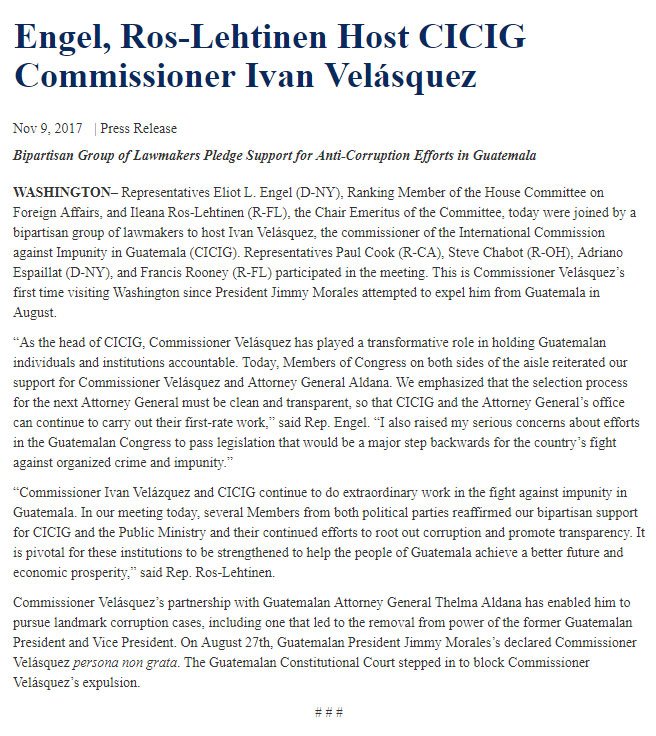 Engel, Ros-Lehtinen Host CICIG Commissioner Ivan Velásquez

Nov 9, 2017 | Press Release

Bipartisan Group of Lawmakers Pledge Support for Anti-Corruption Efforts in Guatemala

WASHINGTON– Representatives Eliot L. Engel (D-NY), Ranking Member of the House Committee on Foreign Affairs, and Ileana Ros-Lehtinen (R-FL), the Chair Emeritus of the Committee, today were joined by a bipartisan group of lawmakers to host Ivan Velásquez, the commissioner of the International Commission against Impunity in Guatemala (CICIG). Representatives Paul Cook (R-CA), Steve Chabot (R-OH), Adriano Espaillat (D-NY), and Francis Rooney (R-FL) participated in the meeting. This is Commissioner Velásquez's first time visiting Washington since President Jimmy Morales attempted to expel him from Guatemala in August.

"As the head of CICIG, Commissioner Velásquez has played a transformative role in holding Guatemalan individuals and institutions accountable. Today, Members of Congress on both sides of the aisle reiterated our support for Commissioner Velásquez and Attorney General Aldana. We emphasized that the selection process for the next Attorney General must be clean and transparent, so that CICIG and the Attorney General's office can continue to carry out their first-rate work," said Rep. Engel. "I also raised my serious concerns about efforts in the Guatemalan Congress to pass legislation that would be a major step backwards for the country's fight against organized crime and impunity."

"Commissioner Ivan Velázquez and CICIG continue to do extraordinary work in the fight against impunity in Guatemala. In our meeting today, several Members from both political parties reaffirmed our bipartisan support for CICIG and the Public Ministry and their continued efforts to root out corruption and promote transparency. It is pivotal for these institutions to be strengthened to help the people of Guatemala achieve a better future and economic prosperity," said Rep. Ros-Lehtinen.

Commissioner Velásquez's partnership with Guatemalan Attorney General Thelma Aldana has enabled him to pursue landmark corruption cases, including one that led to the removal from power of the former Guatemalan President and Vice President. On August 27th, Guatemalan President Jimmy Morales's declared Commissioner Velásquez persona non grata. The Guatemalan Constitutional Court stepped in to block Commissioner Velásquez's expulsion.

# # #